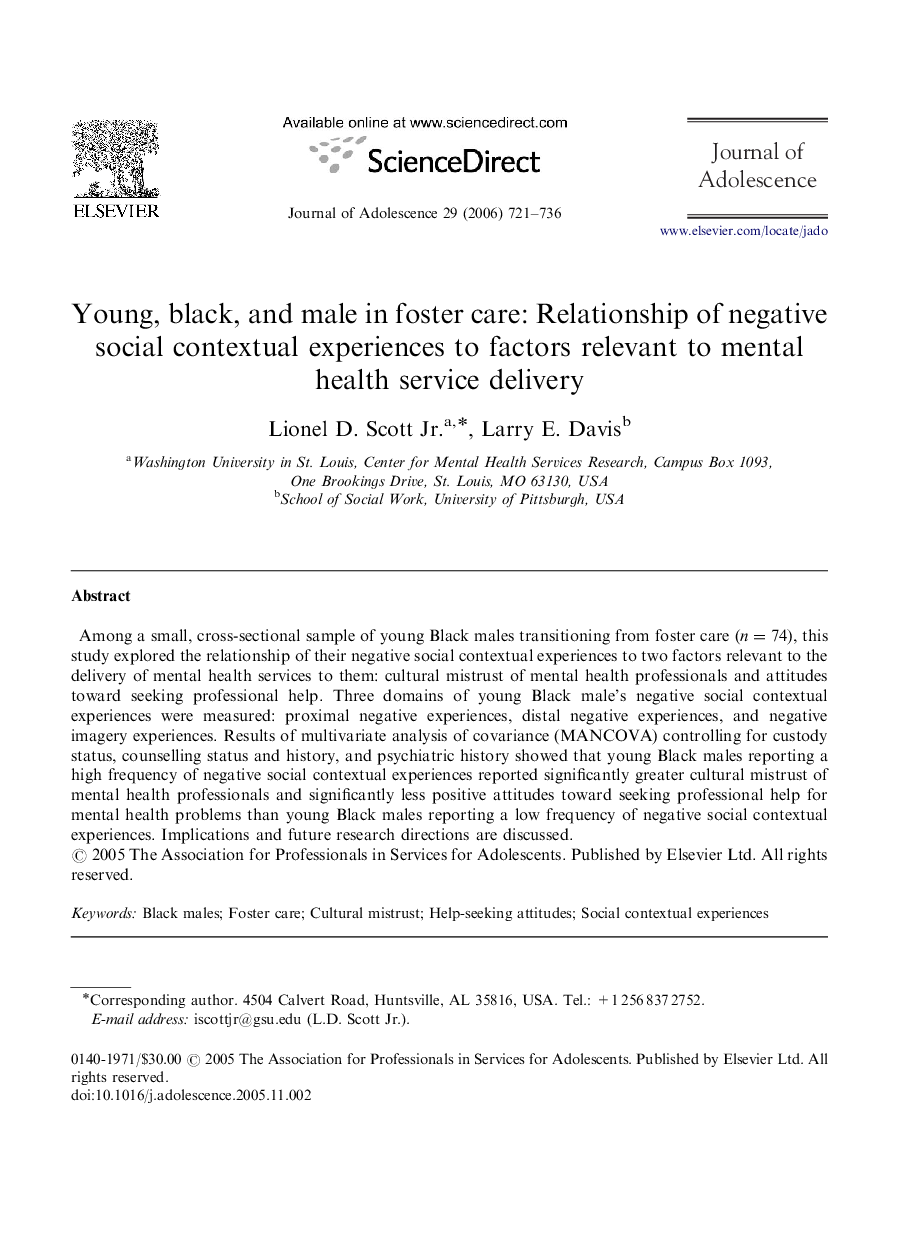 ELSEVIER

Available online at www.sciencedirect.com

ScienceDirect

Journal of Adolescence 29 (2006) 721–736

Journal of Adolescence

www.elsevier.com/locate/jado

Young, black, and male in foster care: Relationship of negative social contextual experiences to factors relevant to mental health service delivery

Lionel D. Scott Jr.$^{a,*}$, Larry E. Davis$^{b}$

$^{a}$Washington University in St. Louis, Center for Mental Health Services Research, Campus Box 1093, One Brookings Drive, St. Louis, MO 63130, USA
$^{b}$School of Social Work, University of Pittsburgh, USA

Abstract

Among a small, cross-sectional sample of young Black males transitioning from foster care ($n = 74$), this study explored the relationship of their negative social contextual experiences to two factors relevant to the delivery of mental health services to them: cultural mistrust of mental health professionals and attitudes toward seeking professional help. Three domains of young Black male's negative social contextual experiences were measured: proximal negative experiences, distal negative experiences, and negative imagery experiences. Results of multivariate analysis of covariance (MANCOVA) controlling for custody status, counselling status and history, and psychiatric history showed that young Black males reporting a high frequency of negative social contextual experiences reported significantly greater cultural mistrust of mental health professionals and significantly less positive attitudes toward seeking professional help for mental health problems than young Black males reporting a low frequency of negative social contextual experiences. Implications and future research directions are discussed.
© 2005 The Association for Professionals in Services for Adolescents. Published by Elsevier Ltd. All rights reserved.

Keywords: Black males; Foster care; Cultural mistrust; Help-seeking attitudes; Social contextual experiences

*Corresponding author. 4504 Calvert Road, Huntsville, AL 35816, USA. Tel.: +1 256 837 2752.
E-mail address: iscottjr@gsu.edu (L.D. Scott Jr.).

0140-1971/$30.00 © 2005 The Association for Professionals in Services for Adolescents. Published by Elsevier Ltd. All rights reserved.
doi:10.1016/j.adolescence.2005.11.002